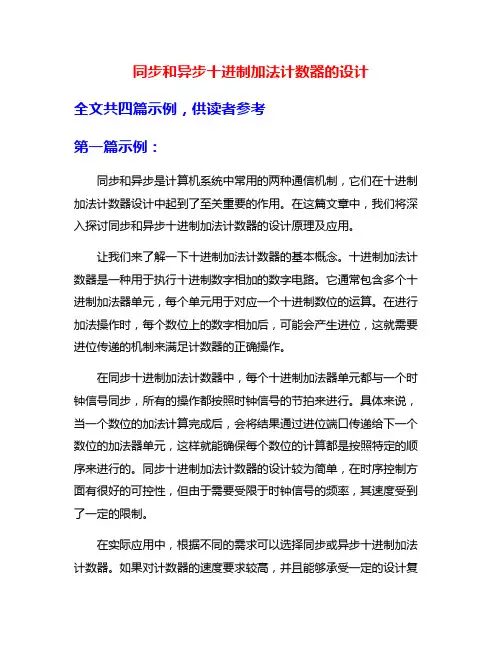 同步和异步十进制加法计数器的设计

全文共四篇示例，供读者参考

第一篇示例：

同步和异步是计算机系统中常用的两种通信机制，它们在十进制加法计数器设计中起到了至关重要的作用。在这篇文章中，我们将深入探讨同步和异步十进制加法计数器的设计原理及应用。

让我们来了解一下十进制加法计数器的基本概念。十进制加法计数器是一种用于执行十进制数字相加的数字电路。它通常包含多个十进制加法器单元，每个单元用于对应一个十进制数位的运算。在进行加法操作时，每个数位上的数字相加后，可能会产生进位，这就需要进位传递的机制来满足计数器的正确操作。

在同步十进制加法计数器中，每个十进制加法器单元都与一个时钟信号同步，所有的操作都按照时钟信号的节拍来进行。具体来说，当一个数位的加法计算完成后，会将结果通过进位端口传递给下一个数位的加法器单元，这样就能确保每个数位的计算都是按照特定的顺序来进行的。同步十进制加法计数器的设计较为简单，在时序控制方面有很好的可控性，但由于需要受限于时钟信号的频率，其速度受到了一定的限制。

在实际应用中，根据不同的需求可以选择同步或异步十进制加法计数器。如果对计数器的速度要求较高，并且能够承受一定的设计复